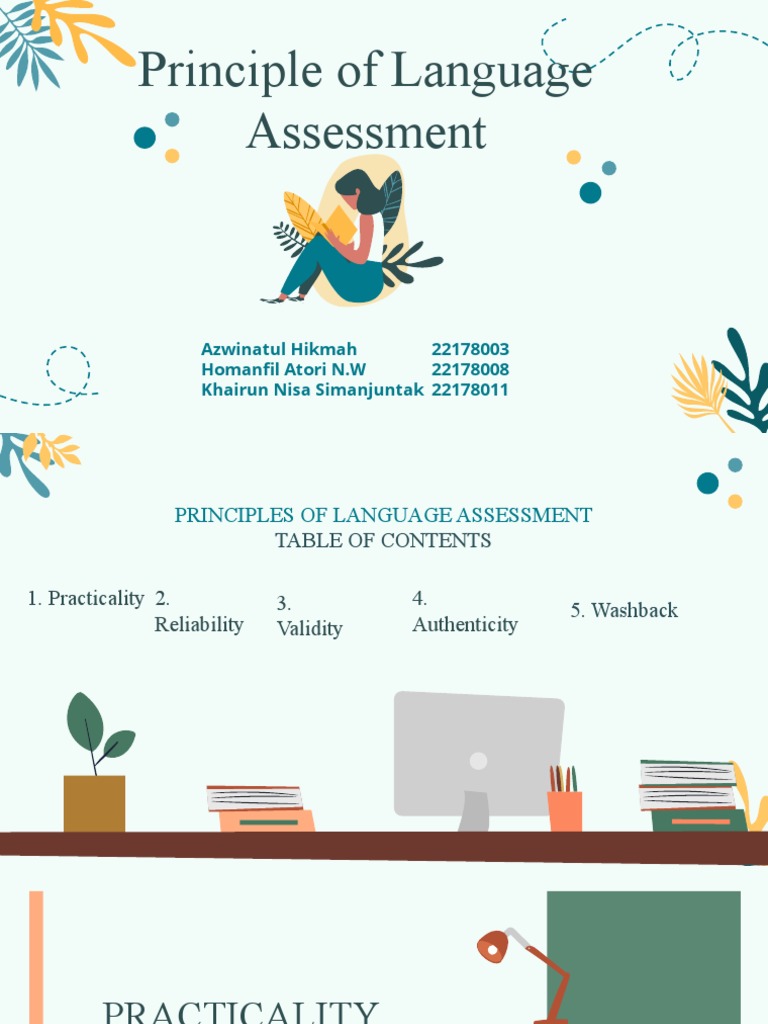 Principle of Language Assessment

Azwinatul Hikmah 22178003
Homanfil Atori N.W 22178008
Khairun Nisa Simanjuntak 22178011

PRINCIPLES OF LANGUAGE ASSESSMENT
TABLE OF CONTENTS

1. Practicality 2. Reliability 3. Validity 4. Authenticity 5. Washback

PRACTICALITY